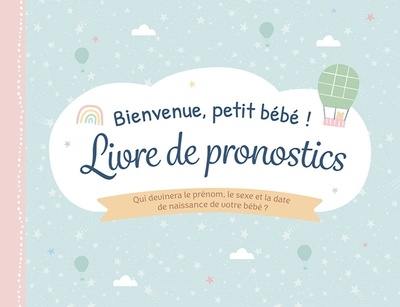 Bienvenue, petit bébé !
Livre de pronostics

Qui devinera le prénom, le sexe et la date de naissance de votre bébé ?